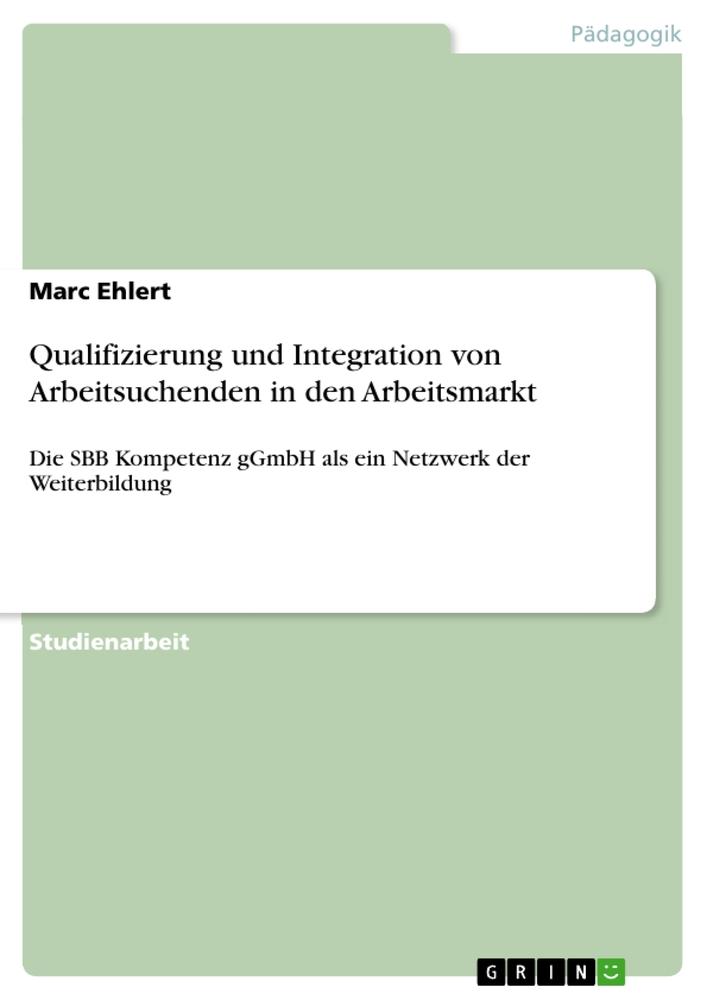 Pädagogik

Marc Ehlert

Qualifizierung und Integration von Arbeitsuchenden in den Arbeitsmarkt

Die SBB Kompetenz gGmbH als ein Netzwerk der Weiterbildung

Studienarbeit

GRIN